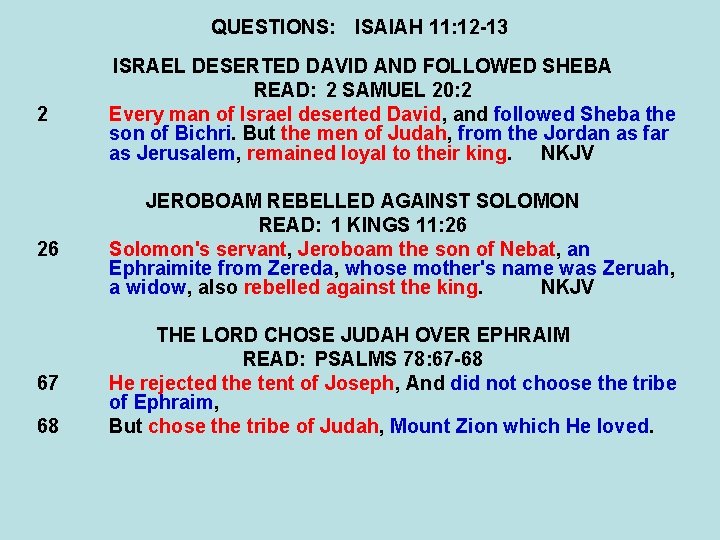 QUESTIONS: ISAIAH 11:12-13

ISRAEL DESERTED DAVID AND FOLLOWED SHEBA
READ: 2 SAMUEL 20:2

2 Every man of Israel deserted David, and followed Sheba the son of Bichri. But the men of Judah, from the Jordan as far as Jerusalem, remained loyal to their king. NKJV

JEROBOAM REBELLED AGAINST SOLOMON
READ: 1 KINGS 11:26

26 Solomon's servant, Jeroboam the son of Nebat, an Ephraimite from Zereda, whose mother's name was Zeruah, a widow, also rebelled against the king. NKJV

THE LORD CHOSE JUDAH OVER EPHRAIM
READ: PSALMS 78:67-68

67 He rejected the tent of Joseph, And did not choose the tribe of Ephraim,

68 But chose the tribe of Judah, Mount Zion which He loved.